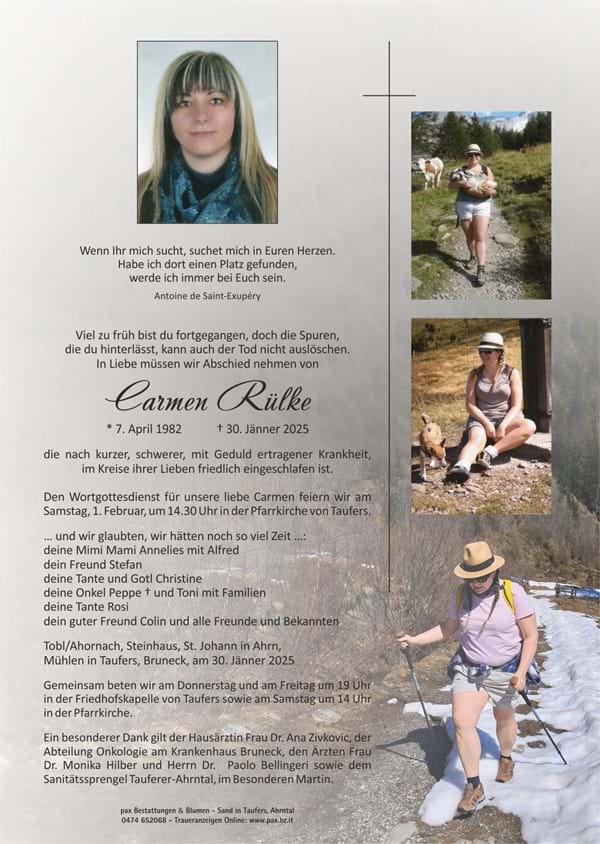 Wenn Ihr mich sucht, suchet mich in Euren Herzen.
Habe ich dort einen Platz gefunden,
werde ich immer bei Euch sein.

Antoine de Saint-Exupéry

Viel zu früh bist du fortgegangen, doch die Spuren, die du hinterlässt, kann auch der Tod nicht auslöschen.
In Liebe müssen wir Abschied nehmen von

Carmen Rülke

* 7. April 1982 † 30. Jänner 2025

die nach kurzer, schwerer, mit Geduld ertragener Krankheit, im Kreise ihrer Lieben friedlich eingeschlafen ist.

Den Wortgottesdienst für unsere liebe Carmen feiern wir am Samstag, 1. Februar, um 14.30 Uhr in der Pfarrkirche von Taufers.

... und wir glaubten, wir hätten noch so viel Zeit ...:
deine Mimi Mami Annelies mit Alfred
dein Freund Stefan
deine Tante und Gotl Christine
deine Onkel Peppe † und Toni mit Familien
deine Tante Rosi
dein guter Freund Colin und alle Freunde und Bekannten

Tobl/Ahornach, Steinhaus, St. Johann in Ahrn, Mühlen in Taufers, Bruneck, am 30. Jänner 2025

Gemeinsam beten wir am Donnerstag und am Freitag um 19 Uhr in der Friedhofskapelle von Taufers sowie am Samstag um 14 Uhr in der Pfarrkirche.

Ein besonderer Dank gilt der Hausärztin Frau Dr. Ana Zivkovic, der Abteilung Onkologie am Krankenhaus Bruneck, den Ärzten Frau Dr. Monika Hilber und Herrn Dr. Paolo Bellingeri sowie dem Sanitätssprengel Tauferer-Ahrntal, im Besonderen Martin.

pax Bestattungen & Blumen – Sand in Taufers, Ahrntal
0474 652068 – Traueranzeigen Online: www.pax.bz.it